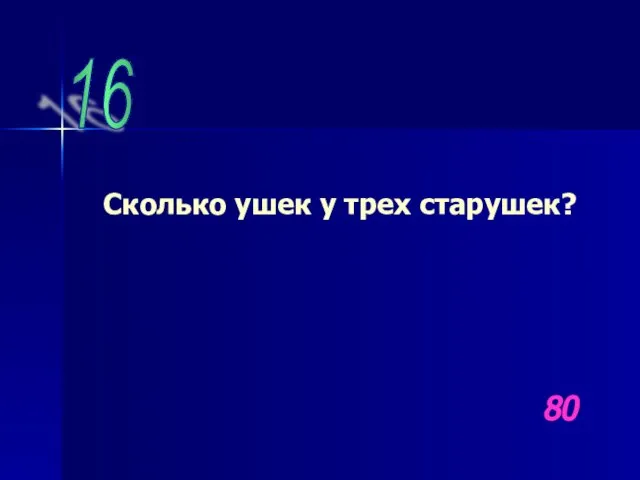 16

Сколько ушек у трех старушек?

80